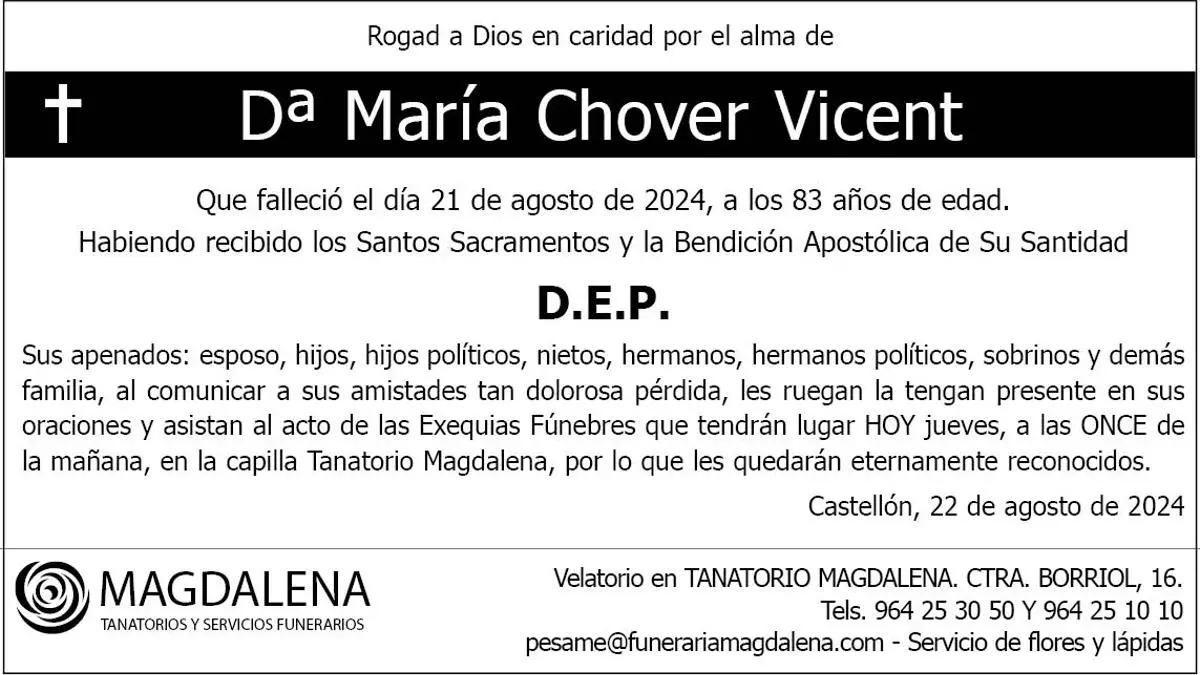 Rogad a Dios en caridad por el alma de

† Dª María Chover Vicent

Que falleció el día 21 de agosto de 2024, a los 83 años de edad.
Habiendo recibido los Santos Sacramentos y la Bendición Apostólica de Su Santidad

D.E.P.

Sus apenados: esposo, hijos, hijos políticos, nietos, hermanos, hermanos políticos, sobrinos y demás familia, al comunicar a sus amistades tan dolorosa pérdida, les ruegan la tengan presente en sus oraciones y asistan al acto de las Exequias Fúnebres que tendrán lugar HOY jueves, a las ONCE de la mañana, en la capilla Tanatorio Magdalena, por lo que les quedarán eternamente reconocidos.

Castellón, 22 de agosto de 2024

MAGDALENA
TANATORIOS Y SERVICIOS FUNERARIOS

Velatorio en TANATORIO MAGDALENA. CTRA. BORRIOL, 16.
Tels. 964 25 30 50 Y 964 25 10 10
pesame@funerariamagdalena.com - Servicio de flores y lápidas